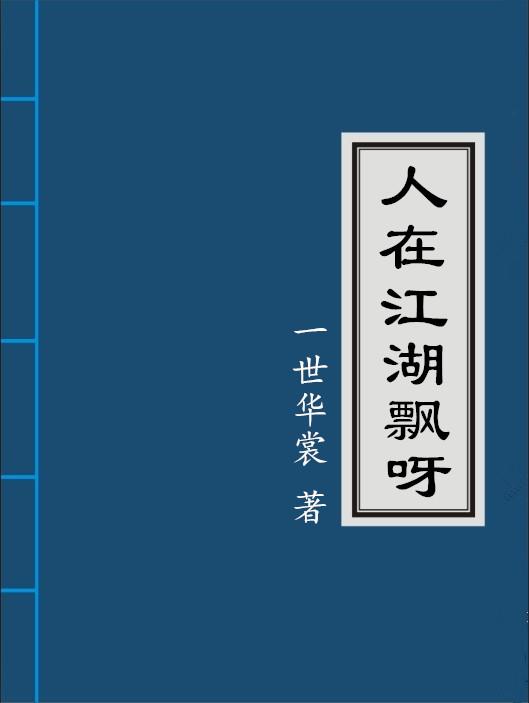 人在江湖飘呀

一世华裳 著